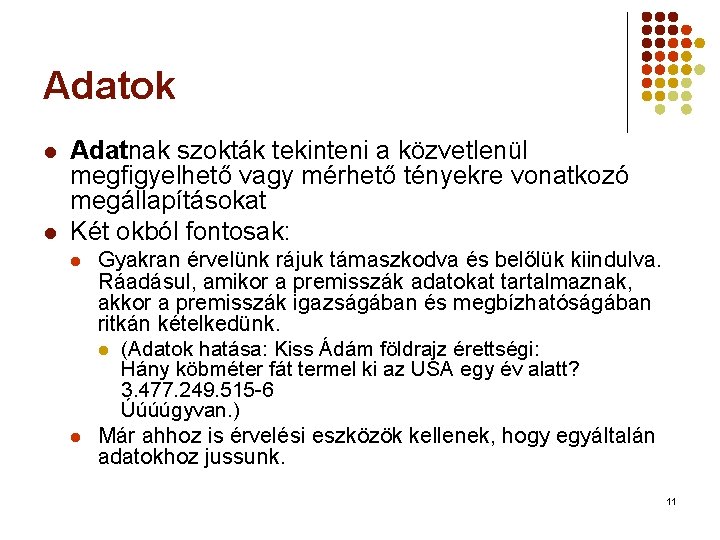 Adatok

Adatnak szokták tekinteni a közvetlenül megfigyelhető vagy mérhető tényekre vonatkozó megállapításokat

Két okból fontosak:

Gyakran érvelünk rájuk támaszkodva és belőlük kiindulva. Ráadásul, amikor a premisszák adatokat tartalmaznak, akkor a premisszák igazságában és megbízhatóságában ritkán kételkedünk.

(Adatok hatása: Kiss Ádám földrajz érettségi: Hány köbméter fát termel ki az USA egy év alatt? 3.477.249.515-6 Úúúúgyvan.)

Már ahhoz is érvelési eszközök kellenek, hogy egyáltalán adatokhoz jussunk.

11